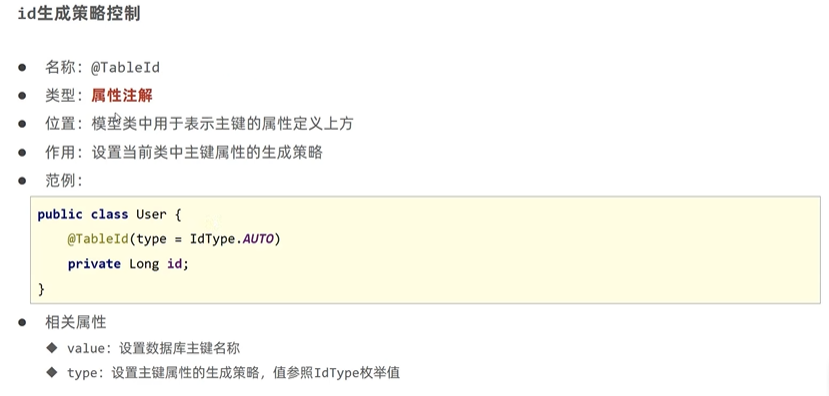 id生成策略控制

• 名称：@TableId
• 类型：属性注解
• 位置：模型类中用于表示主键的属性定义上方
• 作用：设置当前类中主键属性的生成策略
• 范例：

public class User {
    @TableId(type = IdType.AUTO)
    private Long id;
}

• 相关属性
◆ value：设置数据库主键名称
◆ type：设置主键属性的生成策略，值参照IdType枚举值